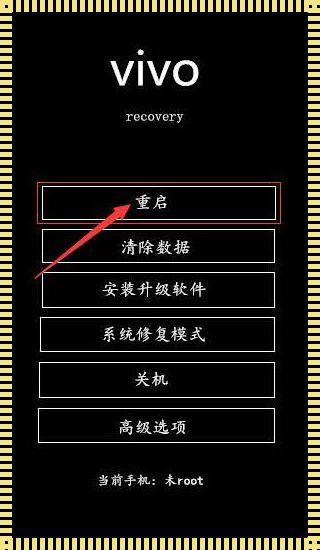 vivo

recovery

重启

清除数据

安装升级软件

系统修复模式

关机

高级选项

当前手机：未root